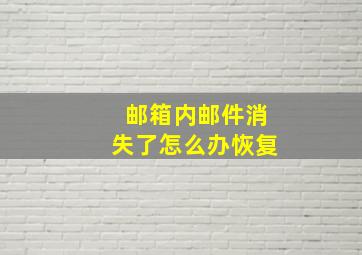 邮箱内邮件消失了怎么办恢复